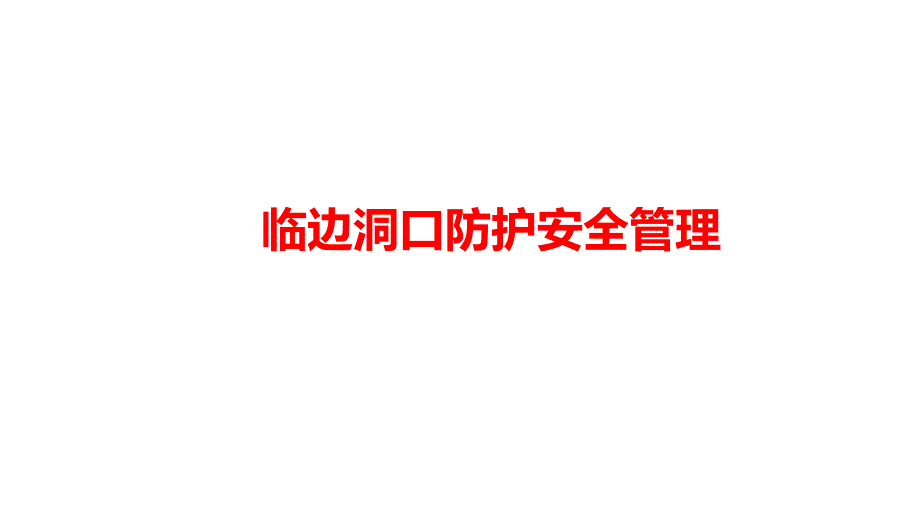 临边洞口防护安全管理